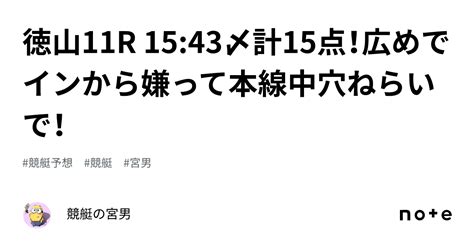 徳山11R 15:43〆計15点！広めでインから嫌って本線中穴ねらいで！

#競艇予想 #競艇 #宮男

競艇の宮男

note